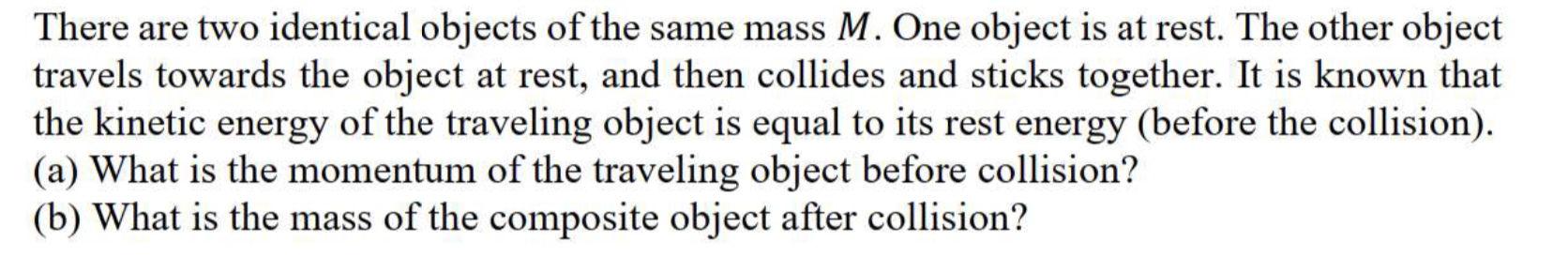 There are two identical objects of the same mass $M$. One object is at rest. The other object travels towards the object at rest, and then collides and sticks together. It is known that the kinetic energy of the traveling object is equal to its rest energy (before the collision).
(a) What is the momentum of the traveling object before collision?
(b) What is the mass of the composite object after collision?